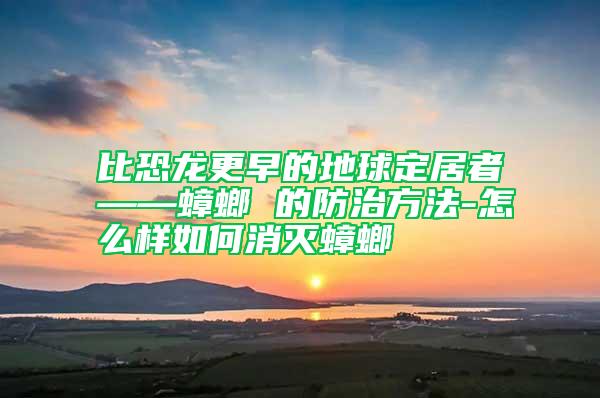 比恐龙更早的地球定居者——蟑螂 的防治方法-怎么样如何消灭蟑螂